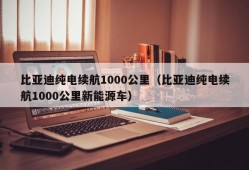 比亚迪纯电续航1000公里（比亚迪纯电续航1000公里新能源车）